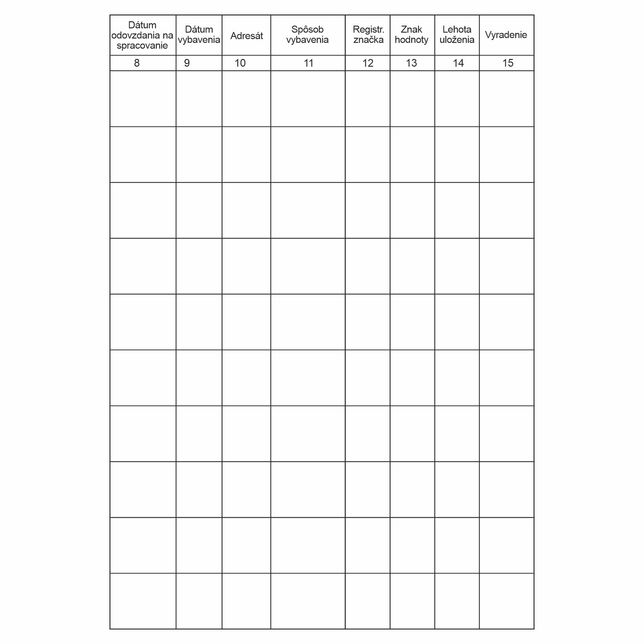 | Dátum odovzdania na spracovanie | Dátum vybavenia | Adresát | Spôsob vybavenia | Registr. značka | Znak hodnoty | Lehota uloženia | Vyradenie |
|---|---|---|---|---|---|---|---|
| 8 | 9 | 10 | 11 | 12 | 13 | 14 | 15 |
| | | | | | | | |
| | | | | | | | |
| | | | | | | | |
| | | | | | | | |
| | | | | | | | |
| | | | | | | | |
| | | | | | | | |
| | | | | | | | |
| | | | | | | | |
| | | | | | | | |